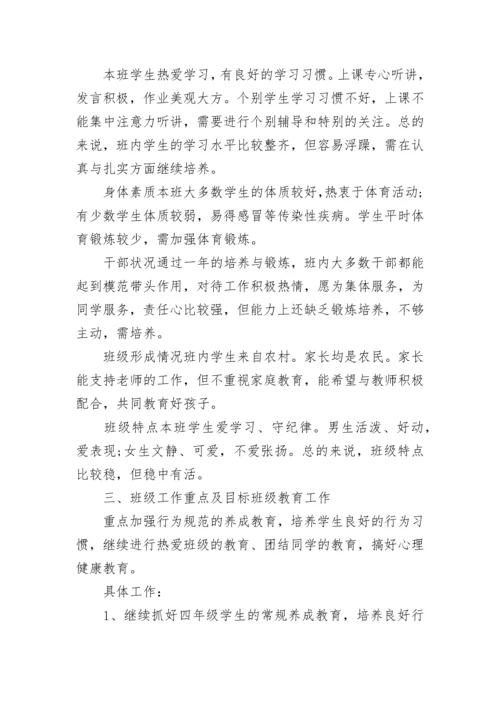 本班学生热爱学习，有良好的学习习惯。上课专心听讲，发言积极，作业美观大方。个别学生学习习惯不好，上课不能集中注意力听讲，需要进行个别辅导和特别的关注。总的来说，班内学生的学习水平比较整齐，但容易浮躁，需在认真与扎实方面继续培养。

身体素质本班大多数学生的体质较好，热衷于体育活动;有少数学生体质较弱，易得感冒等传染性疾病。学生平时体育锻炼较少，需加强体育锻炼。

干部状况通过一年的培养与锻炼，班内大多数干部都能起到模范带头作用，对待工作积极热情，愿为集体服务，为同学服务，责任心比较强，但能力上还缺乏锻炼培养，不够主动，需培养。

班级形成情况班内学生来自农村。家长均是农民。家长能支持老师的工作，但不重视家庭教育，能希望与教师积极配合，共同教育好孩子。

班级特点本班学生爱学习、守纪律。男生活泼、好动，爱表现;女生文静、可爱，不爱张扬。总的来说，班级特点比较稳，但稳中有活。

三、班级工作重点及目标班级教育工作

重点加强行为规范的养成教育，培养学生良好的行为习惯，继续进行热爱班级的教育、团结同学的教育，搞好心理健康教育。

具体工作：

1、继续抓好四年级学生的常规养成教育，培养良好行